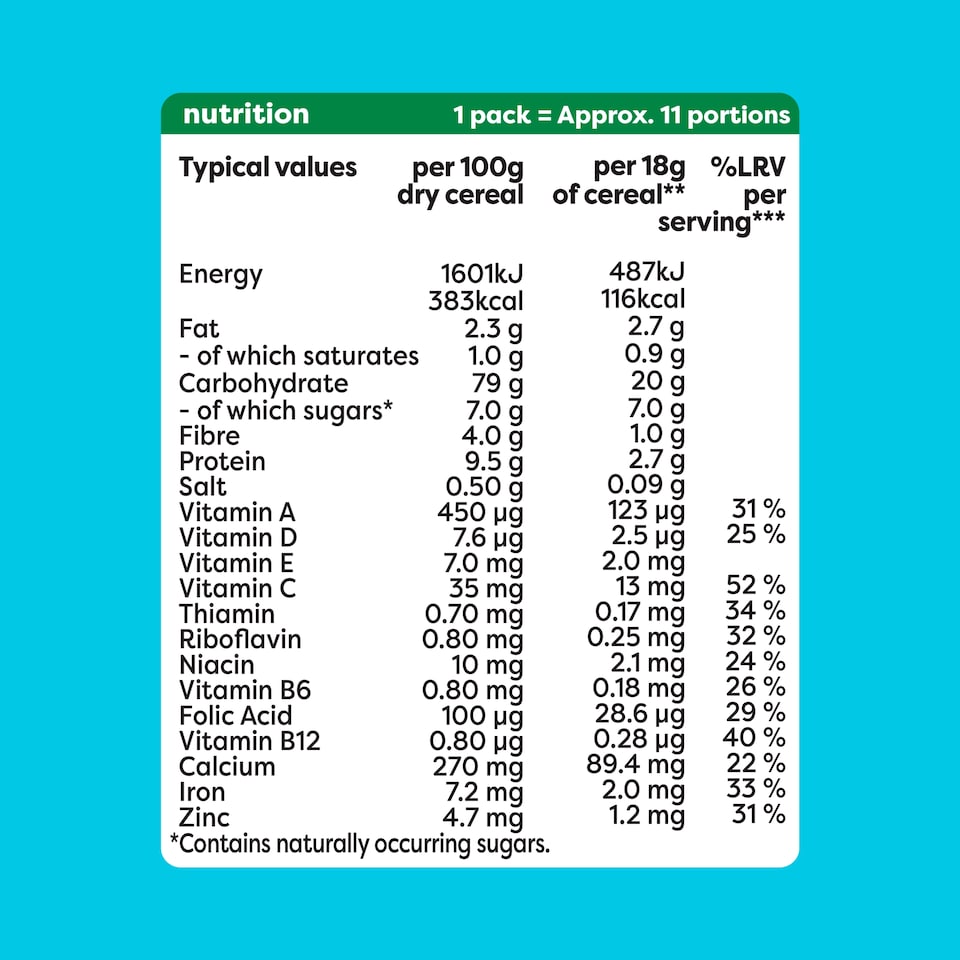 nutrition 1 pack = Approx. 11 portions

| Typical values | per 100g dry cereal | per 18g of cereal** | %LRV per serving*** |
|---|---|---|---|
| Energy | 1601kJ 383kcal | 487kJ 116kcal | |
| Fat | 2.3 g | 2.7 g | |
| - of which saturates | 1.0 g | 0.9 g | |
| Carbohydrate | 79 g | 20 g | |
| - of which sugars* | 7.0 g | 7.0 g | |
| Fibre | 4.0 g | 1.0 g | |
| Protein | 9.5 g | 2.7 g | |
| Salt | 0.50 g | 0.09 g | |
| Vitamin A | 450 µg | 123 µg | 31 % |
| Vitamin D | 7.6 µg | 2.5 µg | 25 % |
| Vitamin E | 7.0 mg | 2.0 mg | |
| Vitamin C | 35 mg | 13 mg | 52 % |
| Thiamin | 0.70 mg | 0.17 mg | 34 % |
| Riboflavin | 0.80 mg | 0.25 mg | 32 % |
| Niacin | 10 mg | 2.1 mg | 24 % |
| Vitamin B6 | 0.80 mg | 0.18 mg | 26 % |
| Folic Acid | 100 µg | 28.6 µg | 29 % |
| Vitamin B12 | 0.80 µg | 0.28 µg | 40 % |
| Calcium | 270 mg | 89.4 mg | 22 % |
| Iron | 7.2 mg | 2.0 mg | 33 % |
| Zinc | 4.7 mg | 1.2 mg | 31 % |

*Contains naturally occurring sugars.